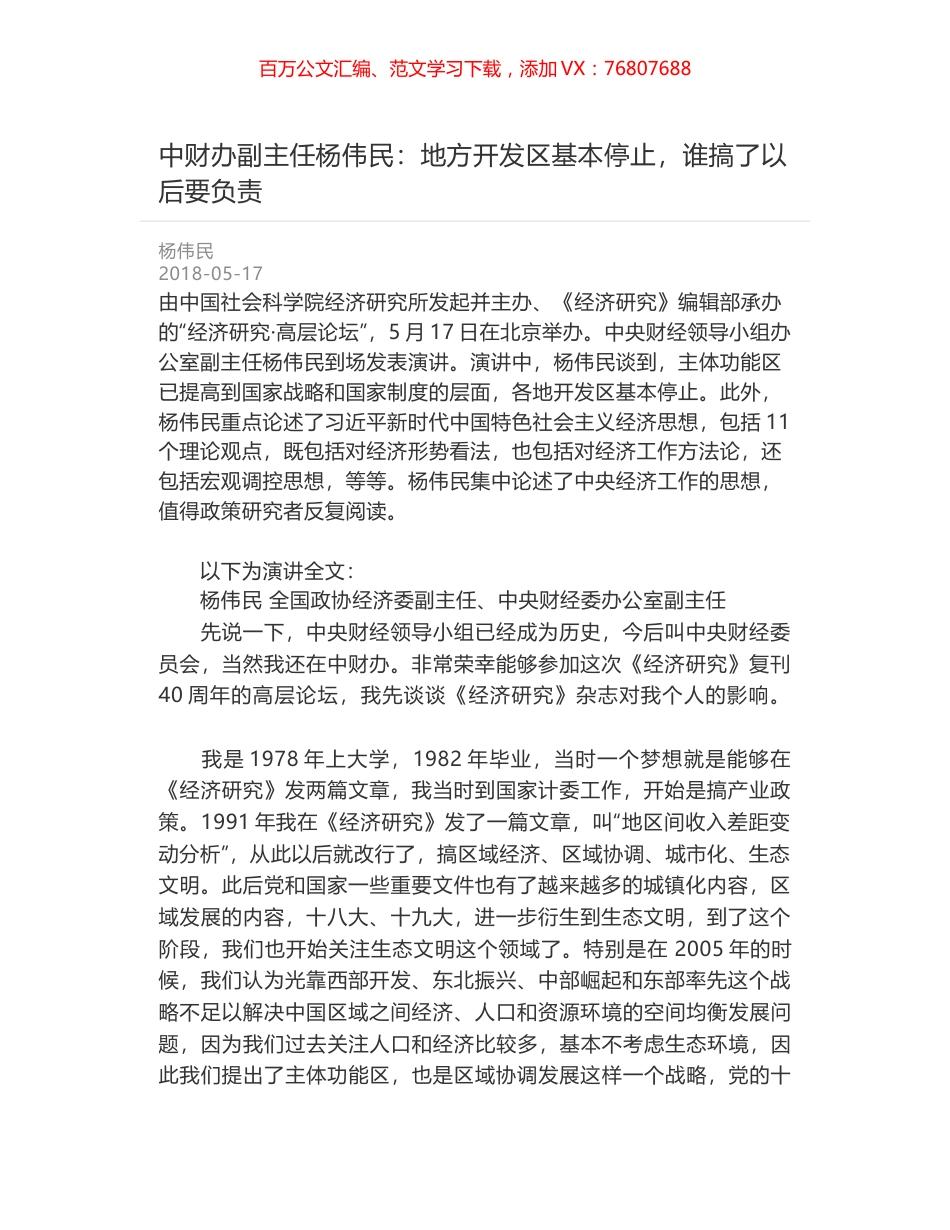 百万公文汇编、范文学习下载，添加 VX：76807688

中财办副主任杨伟民：地方开发区基本停止，谁搞了以后要负责

杨伟民
2018-05-17
由中国社会科学院经济研究所发起并主办、《经济研究》编辑部承办的“经济研究·高层论坛”，5 月 17 日在北京举办。中央财经领导小组办公室副主任杨伟民到场发表演讲。演讲中，杨伟民谈到，主体功能区已提高到国家战略和国家制度的层面，各地开发区基本停止。此外，杨伟民重点论述了习近平新时代中国特色社会主义经济思想，包括 11 个理论观点，既包括对经济形势看法，也包括对经济工作方法论，还包括宏观调控思想，等等。杨伟民集中论述了中央经济工作的思想，值得政策研究者反复阅读。

以下为演讲全文：
杨伟民 全国政协经济委副主任、中央财经委办公室副主任
先说一下，中央财经领导小组已经成为历史，今后叫中央财经委员会，当然我还在中财办。非常荣幸能够参加这次《经济研究》复刊 40 周年的高层论坛，我先谈谈《经济研究》杂志对我个人的影响。

我是 1978 年上大学，1982 年毕业，当时一个梦想就是能够在《经济研究》发两篇文章，我当时到国家计委工作，开始是搞产业政策。1991 年我在《经济研究》发了一篇文章，叫“地区间收入差距变动分析”，从此以后就改行了，搞区域经济、区域协调、城市化、生态文明。此后党和国家一些重要文件也有了越来越多的城镇化内容，区域发展的内容，十八大、十九大，进一步衍生到生态文明，到了这个阶段，我们也开始关注生态文明这个领域了。特别是在 2005 年的时候，我们认为光靠西部开发、东北振兴、中部崛起和东部率先这个战略不足以解决中国区域之间经济、人口和资源环境的空间均衡发展问题，因为我们过去关注人口和经济比较多，基本不考虑生态环境，因此我们提出了主体功能区，也是区域协调发展这样一个战略，党的十